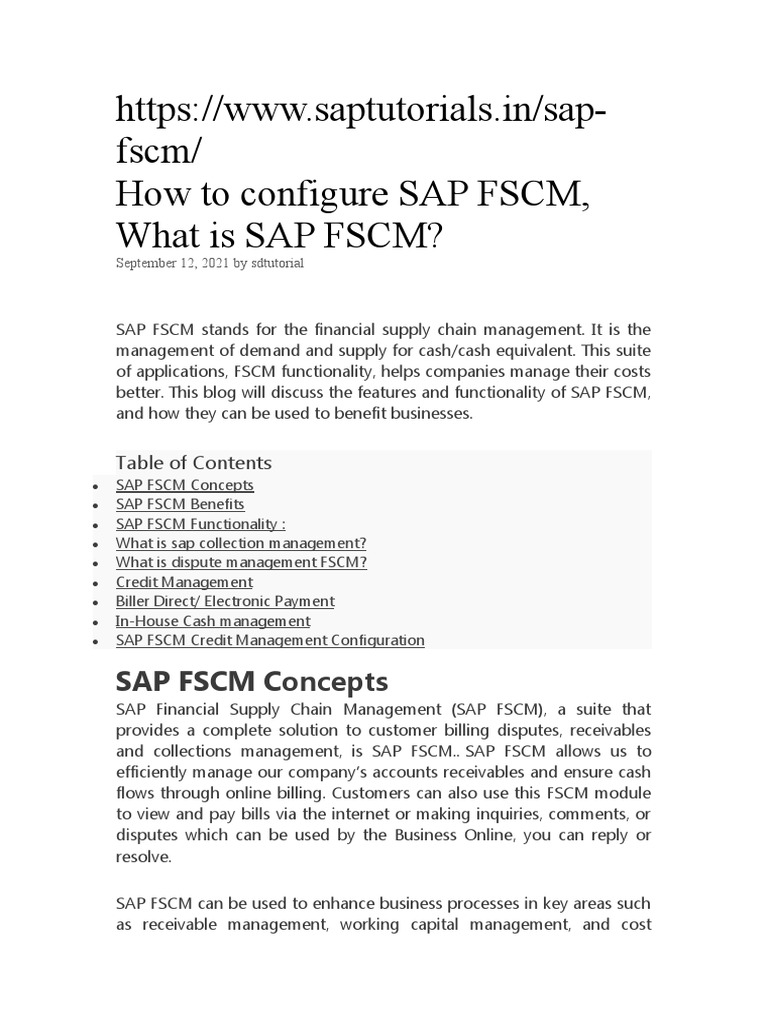 https://www.saptutorials.in/sap-fscm/
How to configure SAP FSCM, What is SAP FSCM?
September 12, 2021 by sdtutorial

SAP FSCM stands for the financial supply chain management. It is the management of demand and supply for cash/cash equivalent. This suite of applications, FSCM functionality, helps companies manage their costs better. This blog will discuss the features and functionality of SAP FSCM, and how they can be used to benefit businesses.

Table of Contents
- SAP FSCM Concepts
- SAP FSCM Benefits
- SAP FSCM Functionality :
- What is sap collection management?
- What is dispute management FSCM?
- Credit Management
- Biller Direct/ Electronic Payment
- In-House Cash management
- SAP FSCM Credit Management Configuration

SAP FSCM Concepts
SAP Financial Supply Chain Management (SAP FSCM), a suite that provides a complete solution to customer billing disputes, receivables and collections management, is SAP FSCM.. SAP FSCM allows us to efficiently manage our company's accounts receivables and ensure cash flows through online billing. Customers can also use this FSCM module to view and pay bills via the internet or making inquiries, comments, or disputes which can be used by the Business Online, you can reply or resolve.

SAP FSCM can be used to enhance business processes in key areas such as receivable management, working capital management, and cost